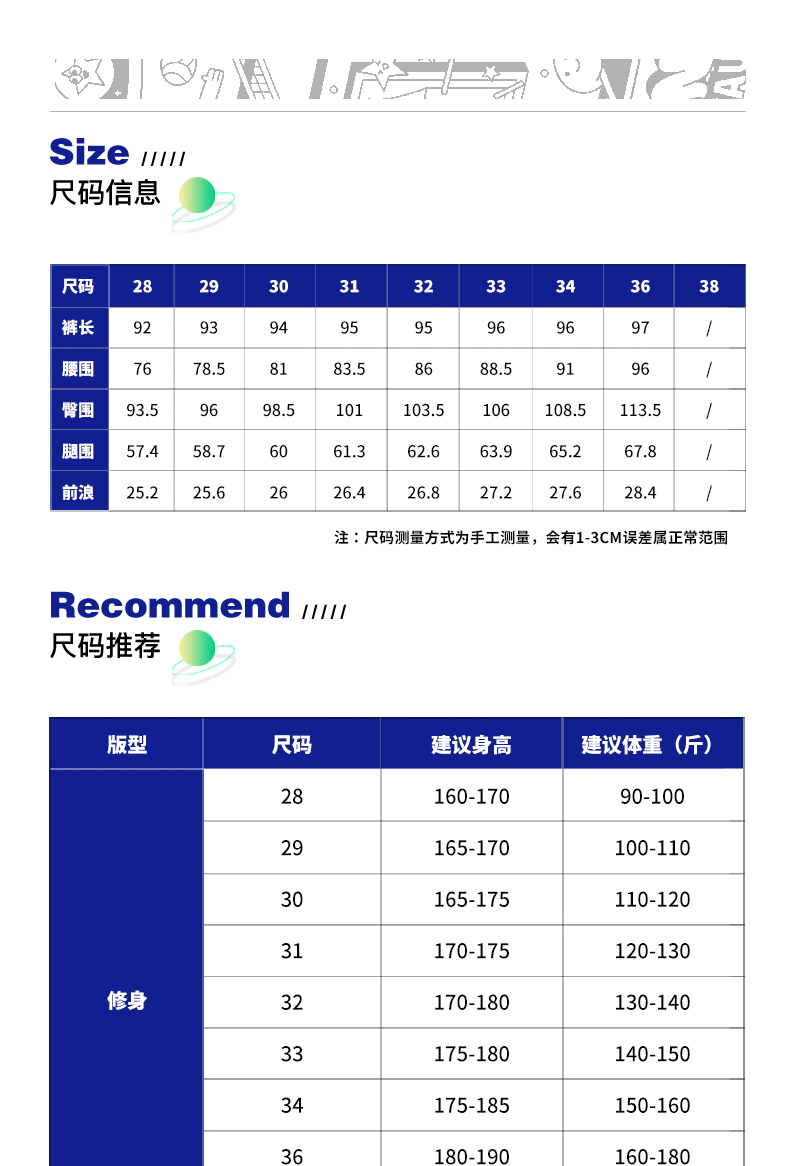 Size /////
尺码信息

| 尺码 | 28 | 29 | 30 | 31 | 32 | 33 | 34 | 36 | 38 |
|---|---|---|---|---|---|---|---|---|---|
| 裤长 | 92 | 93 | 94 | 95 | 95 | 96 | 96 | 97 | / |
| 腰围 | 76 | 78.5 | 81 | 83.5 | 86 | 88.5 | 91 | 96 | / |
| 臀围 | 93.5 | 96 | 98.5 | 101 | 103.5 | 106 | 108.5 | 113.5 | / |
| 腿围 | 57.4 | 58.7 | 60 | 61.3 | 62.6 | 63.9 | 65.2 | 67.8 | / |
| 前浪 | 25.2 | 25.6 | 26 | 26.4 | 26.8 | 27.2 | 27.6 | 28.4 | / |

注：尺码测量方式为手工测量，会有1-3CM误差属正常范围

Recommend /////
尺码推荐

| 版型 | 尺码 | 建议身高 | 建议体重（斤） |
|---|---|---|---|
| 修身 | 28 | 160-170 | 90-100 |
| | 29 | 165-170 | 100-110 |
| | 30 | 165-175 | 110-120 |
| | 31 | 170-175 | 120-130 |
| | 32 | 170-180 | 130-140 |
| | 33 | 175-180 | 140-150 |
| | 34 | 175-185 | 150-160 |
| | 36 | 180-190 | 160-180 |